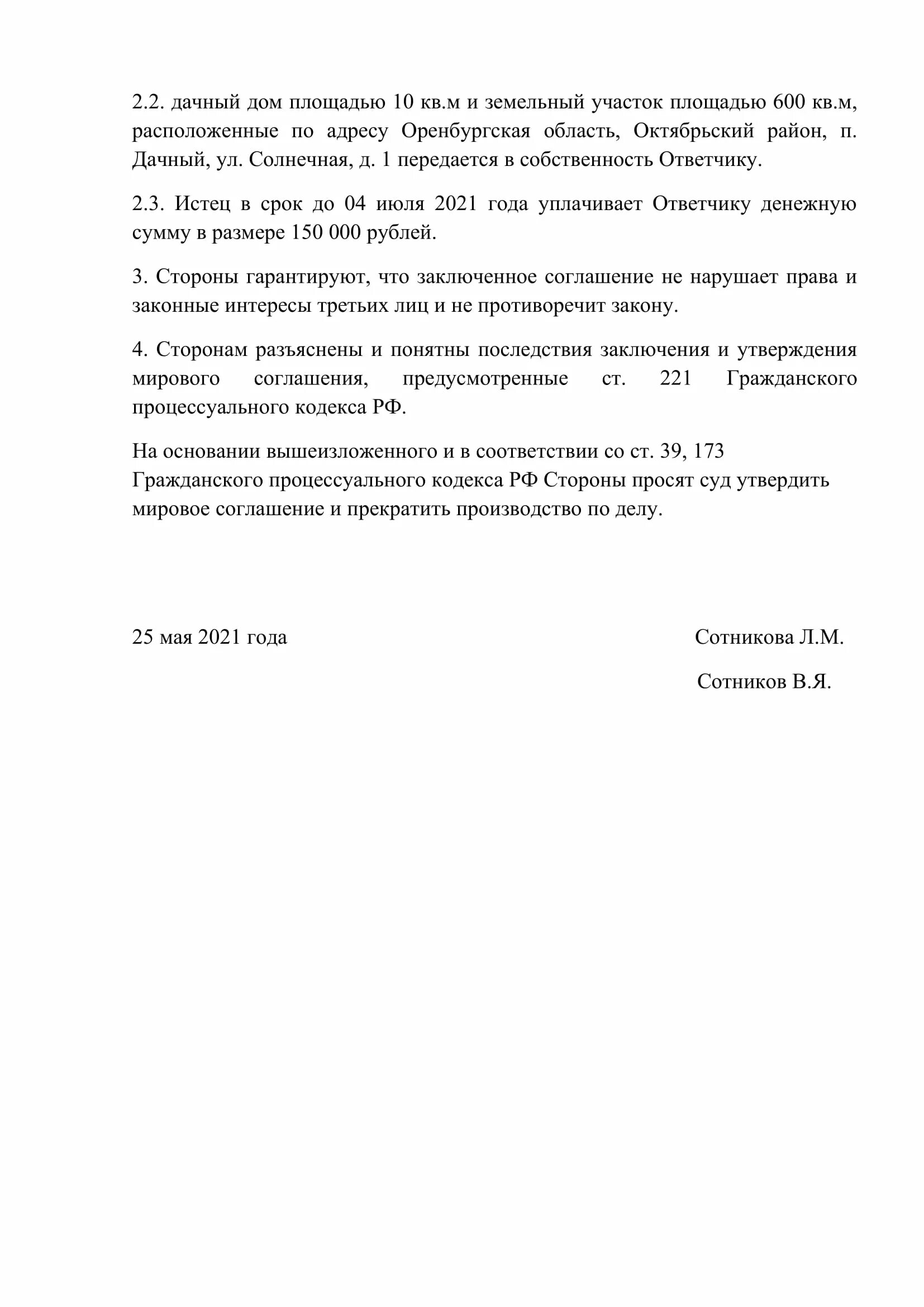 2.2. дачный дом площадью 10 кв.м и земельный участок площадью 600 кв.м, расположенные по адресу Оренбургская область, Октябрьский район, п. Дачный, ул. Солнечная, д. 1 передается в собственность Ответчику.

2.3. Истец в срок до 04 июля 2021 года уплачивает Ответчику денежную сумму в размере 150 000 рублей.

3. Стороны гарантируют, что заключенное соглашение не нарушает права и законные интересы третьих лиц и не противоречит закону.

4. Сторонам разъяснены и понятны последствия заключения и утверждения мирового соглашения, предусмотренные ст. 221 Гражданского процессуального кодекса РФ.

На основании вышеизложенного и в соответствии со ст. 39, 173 Гражданского процессуального кодекса РФ Стороны просят суд утвердить мировое соглашение и прекратить производство по делу.

25 мая 2021 года

Сотникова Л.М.

Сотников В.Я.